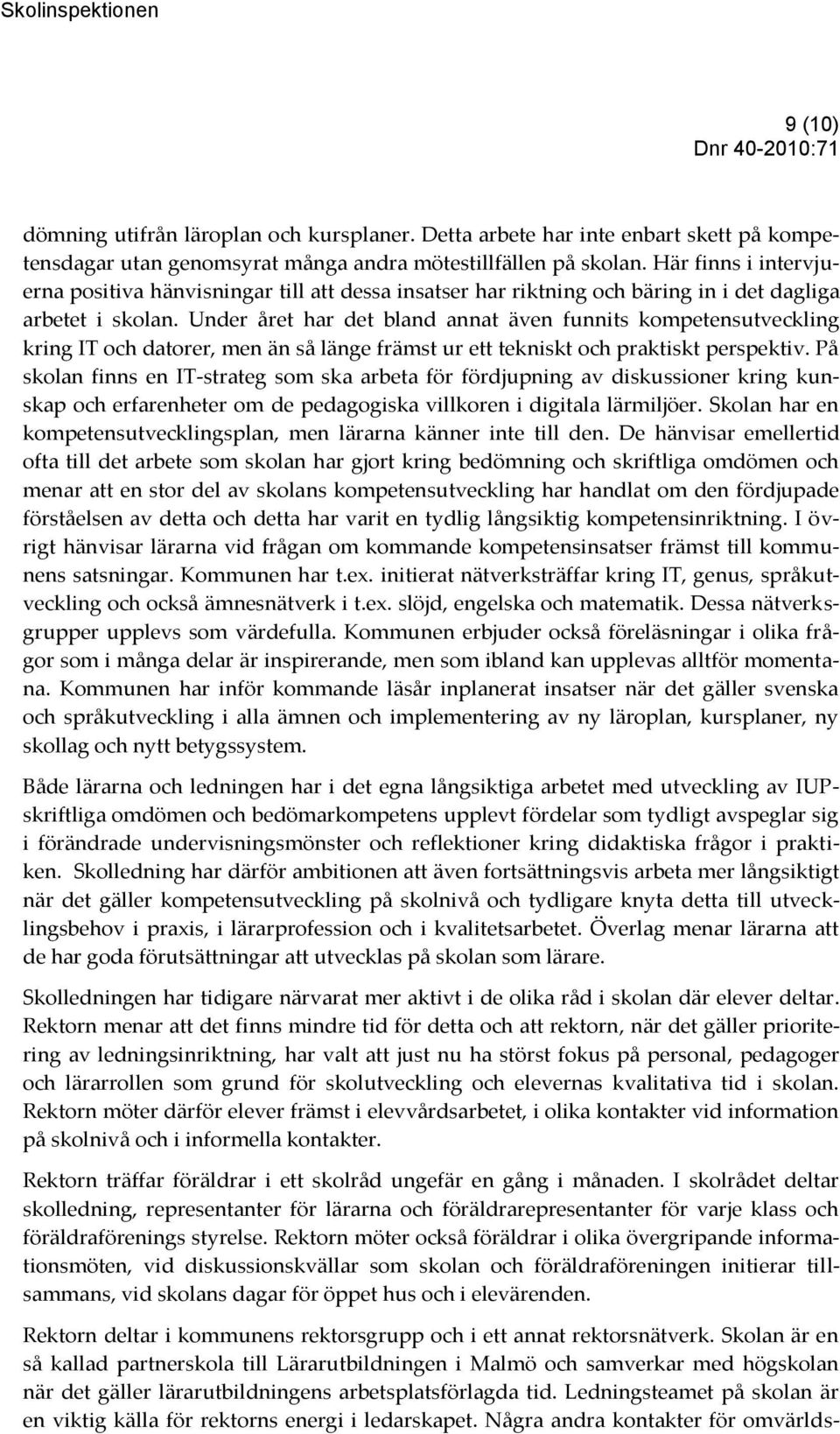 Skolinspektionen

9 (10)
Dnr 40-2010:71

dömning utifrån läroplan och kursplaner. Detta arbete har inte enbart skett på kompetensdagar utan genomsyrat många andra mötestillfällen på skolan. Här finns i intervjuerna positiva hänvisningar till att dessa insatser har riktning och bäring in i det dagliga arbetet i skolan. Under året har det bland annat även funnits kompetensutveckling kring IT och datorer, men än så länge främst ur ett tekniskt och praktiskt perspektiv. På skolan finns en IT-strateg som ska arbeta för fördjupning av diskussioner kring kunskap och erfarenheter om de pedagogiska villkoren i digitala lärmiljöer. Skolan har en kompetensutvecklingsplan, men lärarna känner inte till den. De hänvisar emellertid ofta till det arbete som skolan har gjort kring bedömning och skriftliga omdömen och menar att en stor del av skolans kompetensutveckling har handlat om den fördjupade förståelsen av detta och detta har varit en tydlig långsiktig kompetensinriktning. I övrigt hänvisar lärarna vid frågan om kommande kompetensinsatser främst till kommunens satsningar. Kommunen har t.ex. initierat nätverksträffar kring IT, genus, språkutveckling och också ämnesnätverk i t.ex. slöjd, engelska och matematik. Dessa nätverksgrupper upplevs som värdefulla. Kommunen erbjuder också föreläsningar i olika frågor som i många delar är inspirerande, men som ibland kan upplevas alltför momentana. Kommunen har inför kommande läsår inplanerat insatser när det gäller svenska och språkutveckling i alla ämnen och implementering av ny läroplan, kursplaner, ny skollag och nytt betygssystem.

Både lärarna och ledningen har i det egna långsiktiga arbetet med utveckling av IUP-skriftliga omdömen och bedömarkompetens upplevt fördelar som tydligt avspeglar sig i förändrade undervisningsmönster och reflektioner kring didaktiska frågor i praktiken. Skolledning har därför ambitionen att även fortsättningsvis arbeta mer långsiktigt när det gäller kompetensutveckling på skolnivå och tydligare knyta detta till utvecklingsbehov i praxis, i lärarprofession och i kvalitetsarbetet. Överlag menar lärarna att de har goda förutsättningar att utvecklas på skolan som lärare.

Skolledningen har tidigare närvarat mer aktivt i de olika råd i skolan där elever deltar. Rektorn menar att det finns mindre tid för detta och att rektorn, när det gäller prioritering av ledningsinriktning, har valt att just nu ha störst fokus på personal, pedagoger och lärarrollen som grund för skolutveckling och elevernas kvalitativa tid i skolan. Rektorn möter därför elever främst i elevvårdsarbetet, i olika kontakter vid information på skolnivå och i informella kontakter.

Rektorn träffar föräldrar i ett skolråd ungefär en gång i månaden. I skolrådet deltar skolledning, representanter för lärarna och föräldrarepresentanter för varje klass och föräldraförenings styrelse. Rektorn möter också föräldrar i olika övergripande informationsmöten, vid diskussionskvällar som skolan och föräldraföreningen initierar tillsammans, vid skolans dagar för öppet hus och i elevärenden.

Rektorn deltar i kommunens rektorsgrupp och i ett annat rektorsnätverk. Skolan är en så kallad partnerskola till Lärarutbildningen i Malmö och samverkar med högskolan när det gäller lärarutbildningens arbetsplatsförlagda tid. Ledningsteamet på skolan är en viktig källa för rektorns energi i ledarskapet. Några andra kontakter för omvärlds-